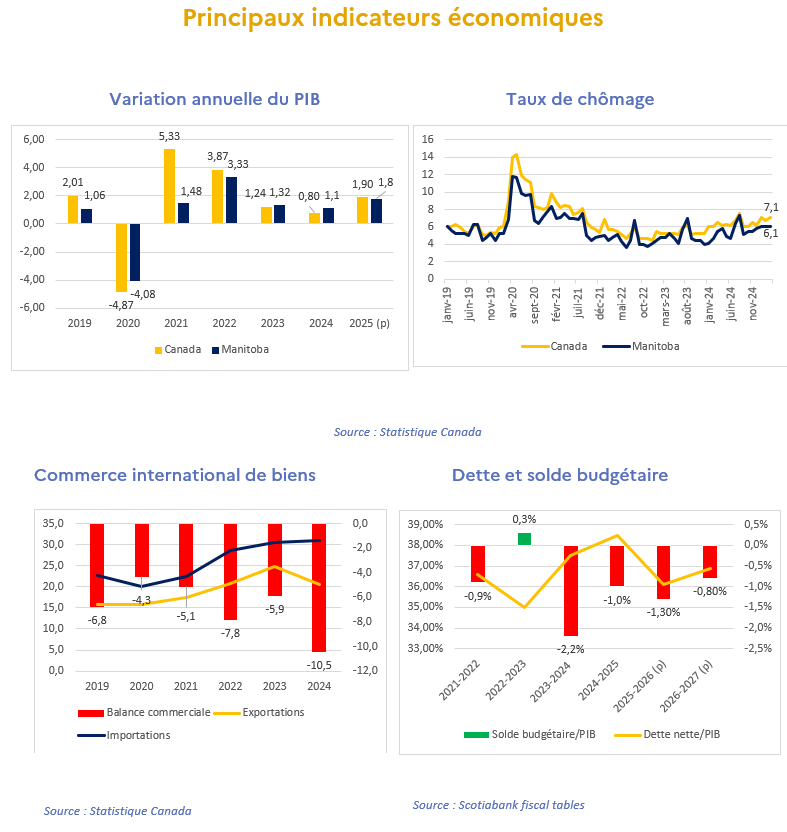 Principaux indicateurs économiques

Variation annuelle du PIB

6,00
4,00
2,00
0,00
-2,00
-4,00
-6,00

2,01 1,06
-4,87 -4,08
5,33 1,48
3,87 3,33
1,24 1,32
0,80 1,1
1,90 1,8

2019 2020 2021 2022 2023 2024 2025 (p)

Canada Manitoba

Taux de chômage

16
14
12
10
8
6
4
2
0

7,1
6,1

janv-19 juin-19 nov-19 avr-20 sept-20 févr-21 juil-21 déc-21 mai-22 oct-22 mars-23 août-23 janv-24 juin-24 nov-24

Canada Manitoba

Source : Statistique Canada

Commerce international de biens

35,0
30,0
25,0
20,0
15,0
10,0
5,0
0,0

0,0
-2,0
-4,0
-6,0
-8,0
-10,0
-12,0

-6,8 -4,3 -5,1 -7,8 -5,9 -10,5

2019 2020 2021 2022 2023 2024

Balance commerciale Exportations
Importations

Source : Statistique Canada

Dette et solde budgétaire

39,00%
38,00%
37,00%
36,00%
35,00%
34,00%
33,00%

0,5%
0,0%
-0,5%
-1,0%
-1,5%
-2,0%
-2,5%

-0,9% 0,3% -2,2% -1,0% -1,30% -0,80%

2021-2022 2022-2023 2023-2024 2024-2025 2025-2026 (p) 2026-2027 (p)

Solde budgétaire/PIB Dette nette/PIB

Source : Scotiabank fiscal tables